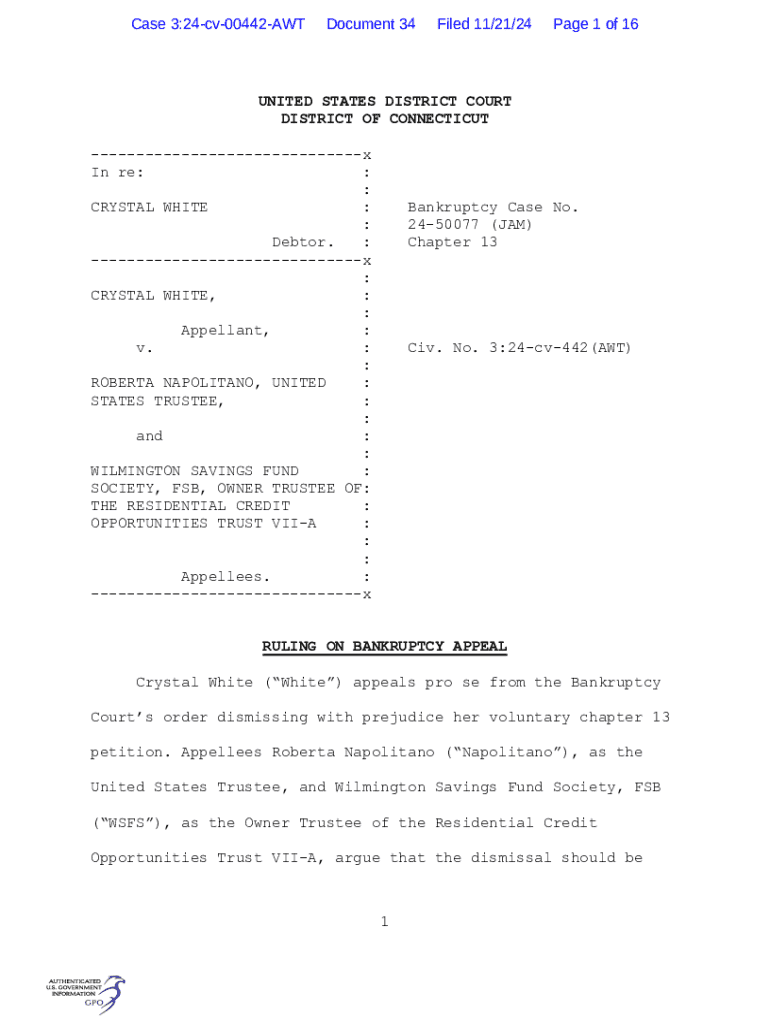 Case 3:24-cv-00442-AWT Document 34 Filed 11/21/24 Page 1 of 16

UNITED STATES DISTRICT COURT
DISTRICT OF CONNECTICUT

------------------------------x
In re: :
:
CRYSTAL WHITE : Bankruptcy Case No.
: 24-50077 (JAM)
Debtor. : Chapter 13
------------------------------x
:
CRYSTAL WHITE, :
:
Appellant, :
v. : Civ. No. 3:24-cv-442(AWT)
:
ROBERTA NAPOLITANO, UNITED :
STATES TRUSTEE, :
:
and :
:
WILMINGTON SAVINGS FUND :
SOCIETY, FSB, OWNER TRUSTEE OF:
THE RESIDENTIAL CREDIT :
OPPORTUNITIES TRUST VII-A :
:
:
Appellees. :
------------------------------x

RULING ON BANKRUPTCY APPEAL

Crystal White (“White”) appeals pro se from the Bankruptcy Court’s order dismissing with prejudice her voluntary chapter 13 petition. Appellees Roberta Napolitano (“Napolitano”), as the United States Trustee, and Wilmington Savings Fund Society, FSB (“WSFS”), as the Owner Trustee of the Residential Credit Opportunities Trust VII-A, argue that the dismissal should be

1

AUTHENTICATED
U.S. GOVERNMENT
INFORMATION
GPO